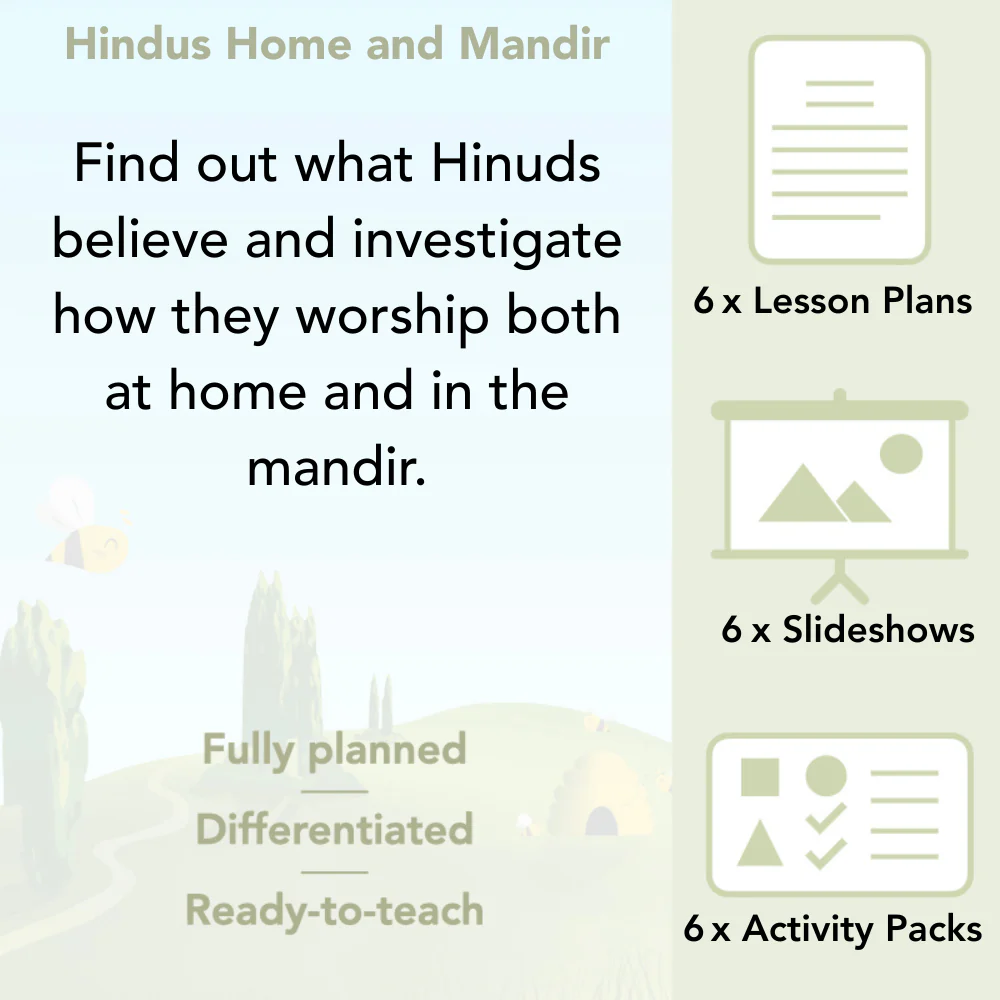 Hindus Home and Mandir

Find out what Hinuds believe and investigate how they worship both at home and in the mandir.

Fully planned

Differentiated

Ready-to-teach

6 x Lesson Plans

6 x Slideshows

6 x Activity Packs